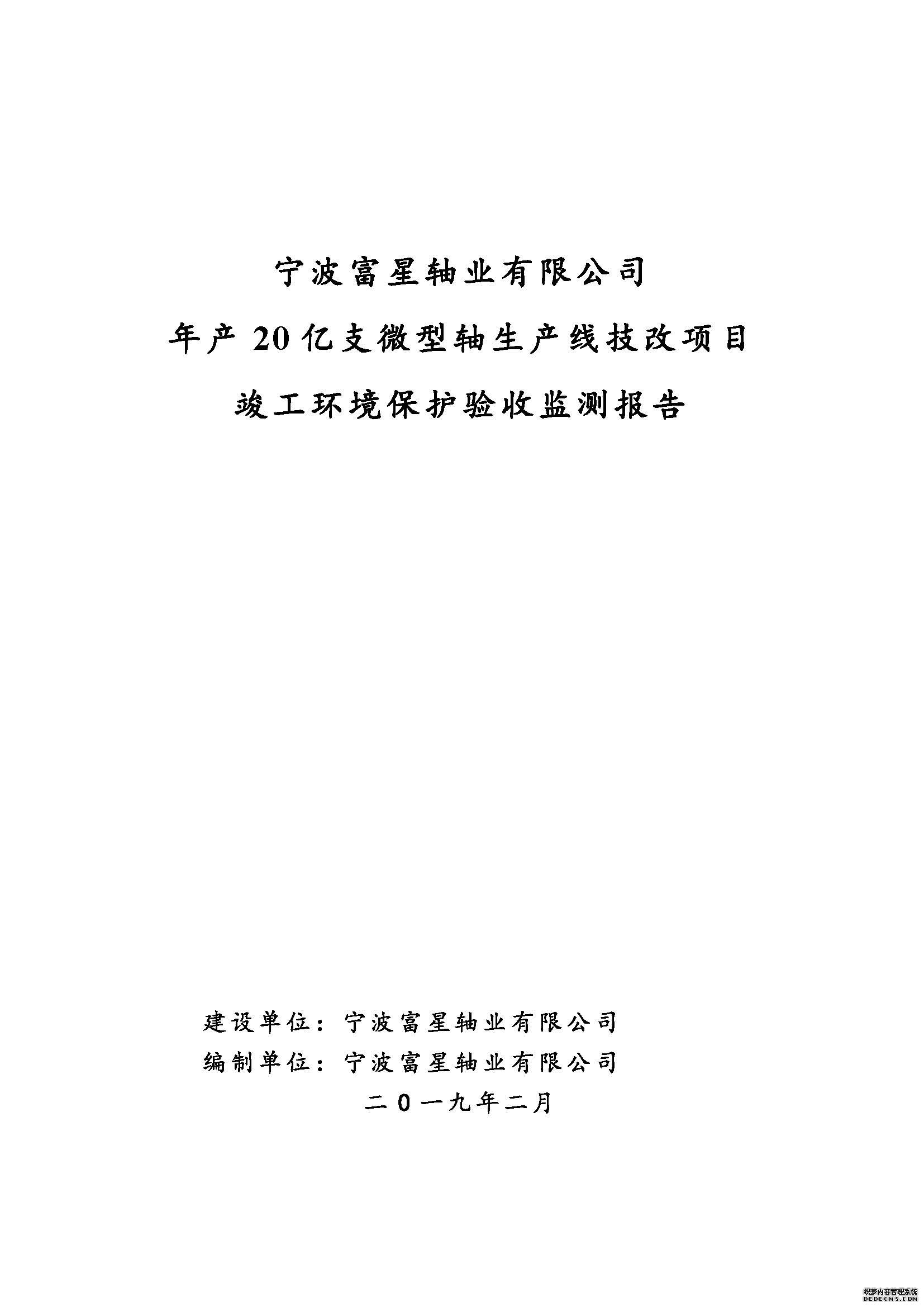 宁波富星轴业有限公司

年产 20 亿支微型轴生产线技改项目

竣工环境保护验收监测报告

建设单位：宁波富星轴业有限公司

编制单位：宁波富星轴业有限公司

二０一九年二月

织梦内容管理系统
DEDECMS.COM